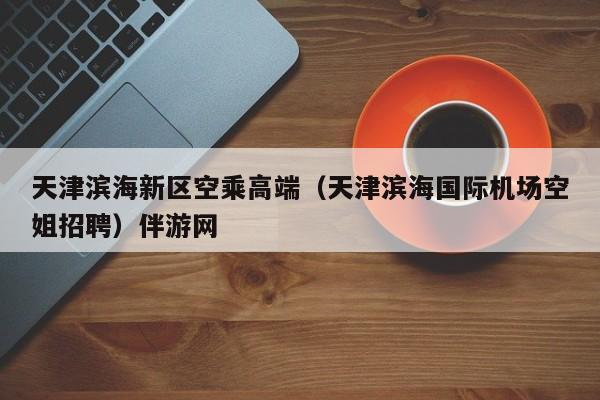 天津滨海新区空乘高端（天津滨海国际机场空姐招聘）伴游网